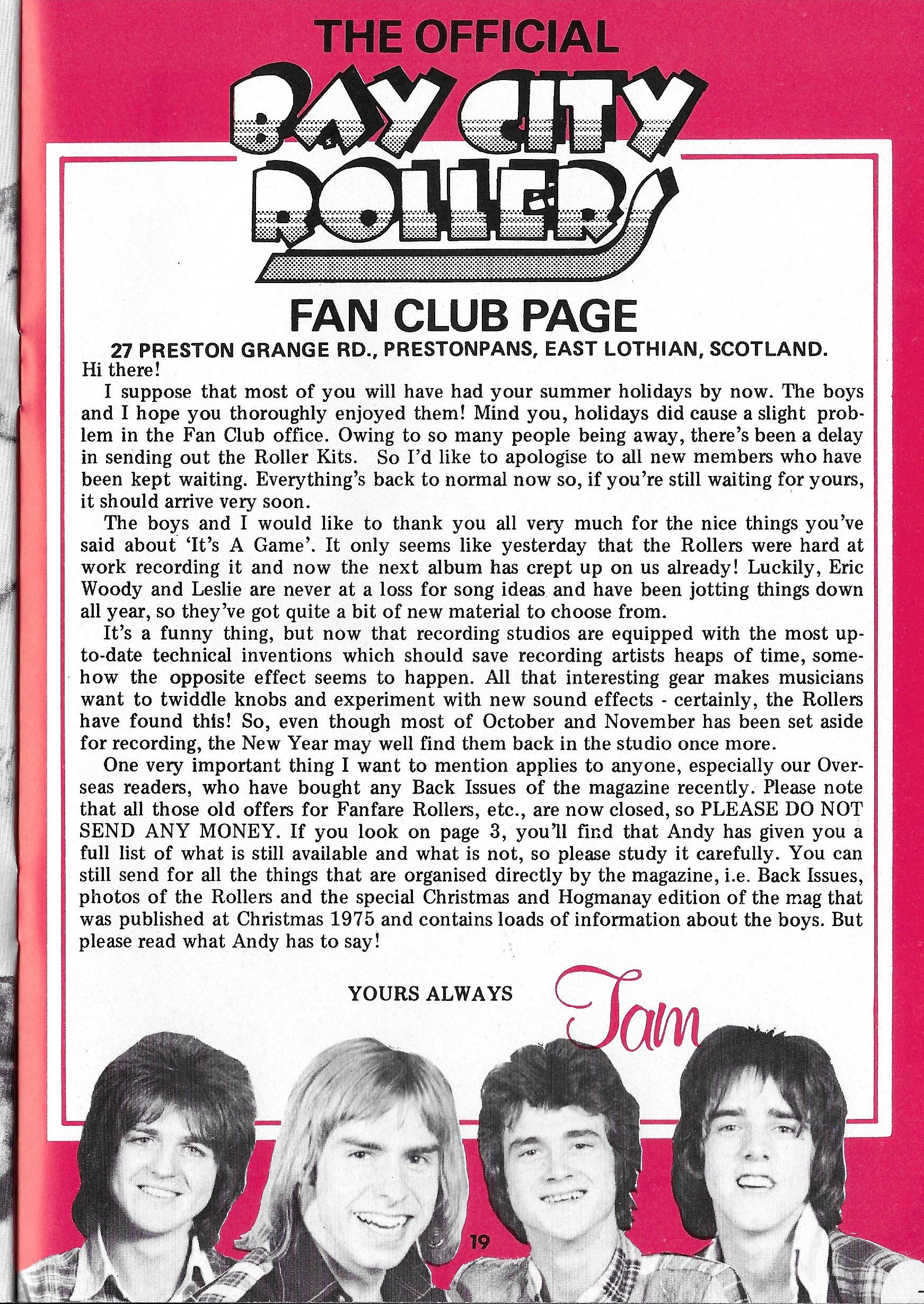 THE OFFICIAL

BAY CITY ROLLERS

FAN CLUB PAGE

27 PRESTON GRANGE RD., PRESTONPANS, EAST LOTHIAN, SCOTLAND.

Hi there!

I suppose that most of you will have had your summer holidays by now. The boys and I hope you thoroughly enjoyed them! Mind you, holidays did cause a slight problem in the Fan Club office. Owing to so many people being away, there's been a delay in sending out the Roller Kits. So I'd like to apologise to all new members who have been kept waiting. Everything's back to normal now so, if you're still waiting for yours, it should arrive very soon.

The boys and I would like to thank you all very much for the nice things you've said about 'It's A Game'. It only seems like yesterday that the Rollers were hard at work recording it and now the next album has crept up on us already! Luckily, Eric Woody and Leslie are never at a loss for song ideas and have been jotting things down all year, so they've got quite a bit of new material to choose from.

It's a funny thing, but now that recording studios are equipped with the most up-to-date technical inventions which should save recording artists heaps of time, somehow the opposite effect seems to happen. All that interesting gear makes musicians want to twiddle knobs and experiment with new sound effects - certainly, the Rollers have found this! So, even though most of October and November has been set aside for recording, the New Year may well find them back in the studio once more.

One very important thing I want to mention applies to anyone, especially our Overseas readers, who have bought any Back Issues of the magazine recently. Please note that all those old offers for Fanfare Rollers, etc., are now closed, so PLEASE DO NOT SEND ANY MONEY. If you look on page 3, you'll find that Andy has given you a full list of what is still available and what is not, so please study it carefully. You can still send for all the things that are organised directly by the magazine, i.e. Back Issues, photos of the Rollers and the special Christmas and Hogmanay edition of the mag that was published at Christmas 1975 and contains loads of information about the boys. But please read what Andy has to say!

YOURS ALWAYS Tam

19